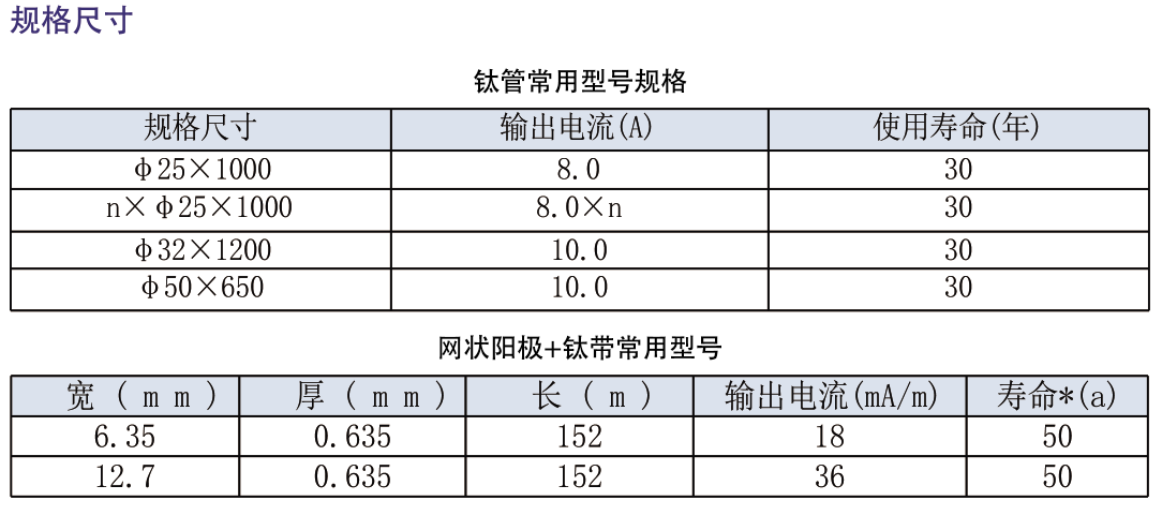 规格尺寸

钛管常用型号规格

| 规格尺寸 | 输出电流(A) | 使用寿命(年) |
|---|---|---|
| Φ25×1000 | 8.0 | 30 |
| n×Φ25×1000 | 8.0×n | 30 |
| Φ32×1200 | 10.0 | 30 |
| Φ50×650 | 10.0 | 30 |

网状阳极+钛带常用型号

| 宽（mm） | 厚（mm） | 长（m） | 输出电流(mA/m) | 寿命*(a) |
|---|---|---|---|---|
| 6.35 | 0.635 | 152 | 18 | 50 |
| 12.7 | 0.635 | 152 | 36 | 50 |